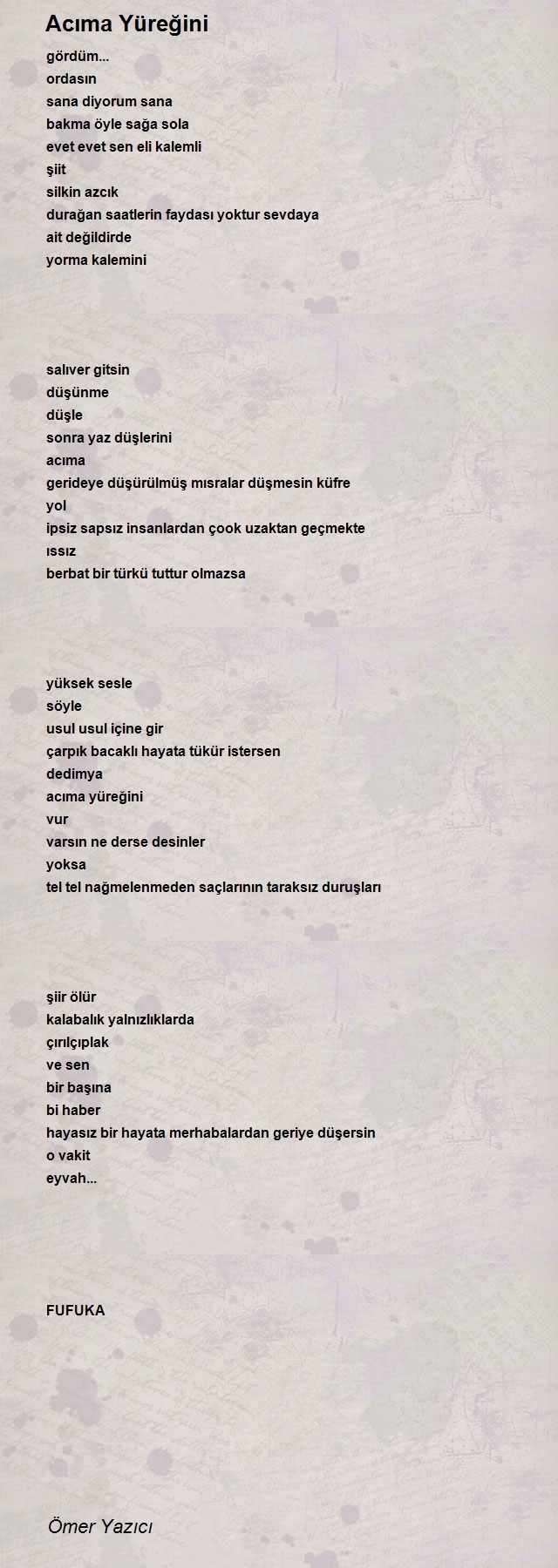 Acıma Yüreğini

gördüm...
ordasın
sana diyorum sana
bakma öyle sağa sola
evet evet sen eli kalemli
şiit
silkin azcık
durağan saatlerin faydası yoktur sevdaya
ait değildirde
yorma kalemini

salıver gitsin
düşünme
düşle
sonra yaz düşlerini
acıma
gerideye düşürülmüş mısralar düşmesin küfre
yol
ipsiz sapsız insanlardan çook uzaktan geçmekte
ıssız
berbat bir türkü tuttur olmazsa

yüksek sesle
söyle
usul usul içine gir
çarpık bacaklı hayata tükür istersen
dedimya
acıma yüreğini
vur
varsın ne derse desinler
yoksa
tel tel nağmelenmeden saçlarının taraksız duruşları

şiir ölür
kalabalık yalnızlıklarda
çırılçıplak
ve sen
bir başına
bi haber
hayasız bir hayata merhabalardan geriye düşersin
o vakit
eyvah...

FUFUKA

Ömer Yazıcı